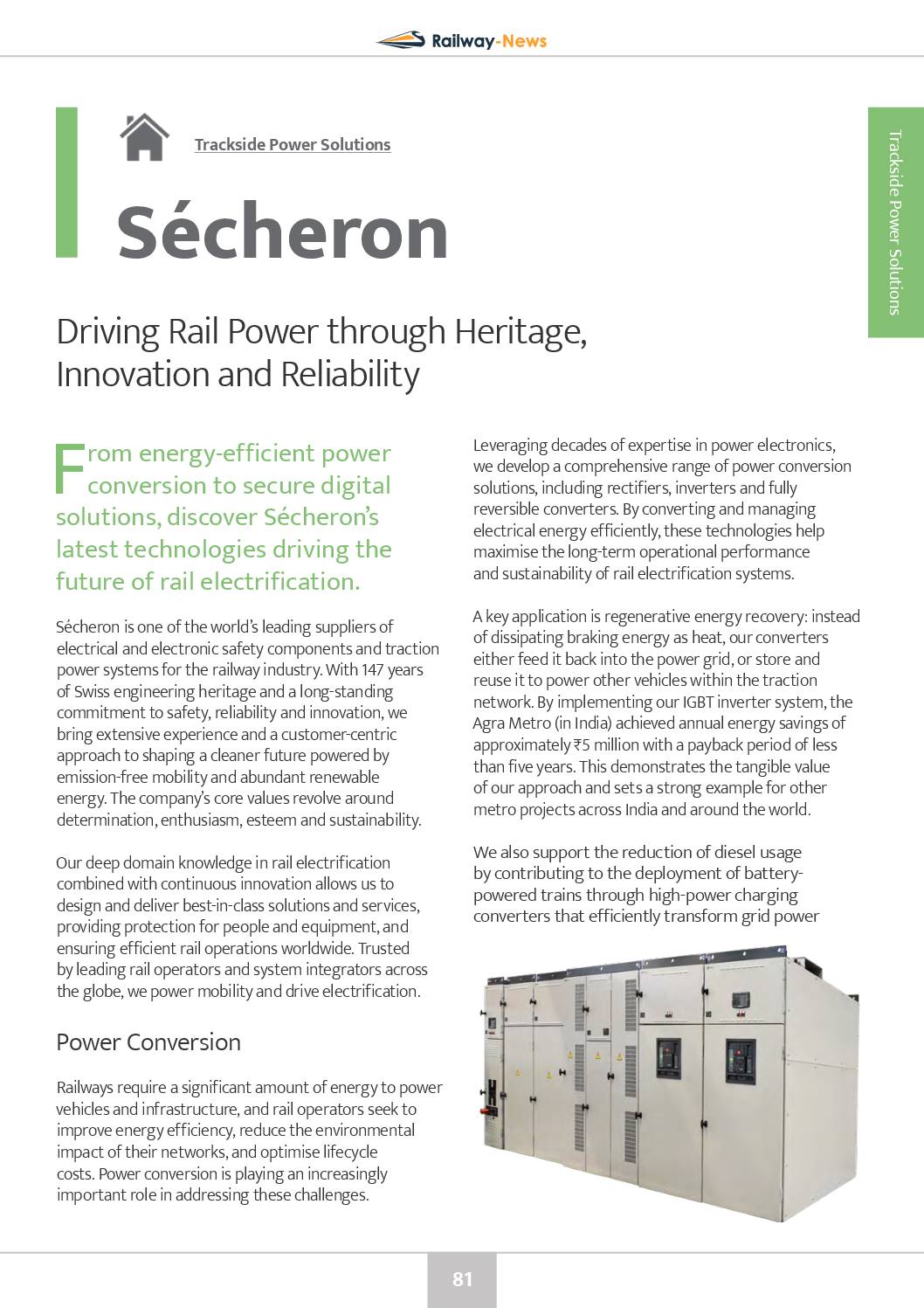 Railway-News

Trackside Power Solutions

Trackside Power Solutions

Sécheron

Driving Rail Power through Heritage, Innovation and Reliability

From energy-efficient power conversion to secure digital solutions, discover Sécheron's latest technologies driving the future of rail electrification.

Sécheron is one of the world's leading suppliers of electrical and electronic safety components and traction power systems for the railway industry. With 147 years of Swiss engineering heritage and a long-standing commitment to safety, reliability and innovation, we bring extensive experience and a customer-centric approach to shaping a cleaner future powered by emission-free mobility and abundant renewable energy. The company's core values revolve around determination, enthusiasm, esteem and sustainability.

Our deep domain knowledge in rail electrification combined with continuous innovation allows us to design and deliver best-in-class solutions and services, providing protection for people and equipment, and ensuring efficient rail operations worldwide. Trusted by leading rail operators and system integrators across the globe, we power mobility and drive electrification.

Power Conversion

Railways require a significant amount of energy to power vehicles and infrastructure, and rail operators seek to improve energy efficiency, reduce the environmental impact of their networks, and optimise lifecycle costs. Power conversion is playing an increasingly important role in addressing these challenges.

Leveraging decades of expertise in power electronics, we develop a comprehensive range of power conversion solutions, including rectifiers, inverters and fully reversible converters. By converting and managing electrical energy efficiently, these technologies help maximise the long-term operational performance and sustainability of rail electrification systems.

A key application is regenerative energy recovery: instead of dissipating braking energy as heat, our converters either feed it back into the power grid, or store and reuse it to power other vehicles within the traction network. By implementing our IGBT inverter system, the Agra Metro (in India) achieved annual energy savings of approximately ₹5 million with a payback period of less than five years. This demonstrates the tangible value of our approach and sets a strong example for other metro projects across India and around the world.

We also support the reduction of diesel usage by contributing to the deployment of battery-powered trains through high-power charging converters that efficiently transform grid power

81